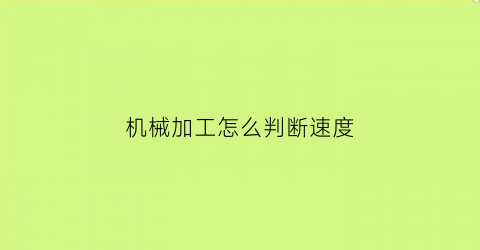 机械加工怎么判断速度